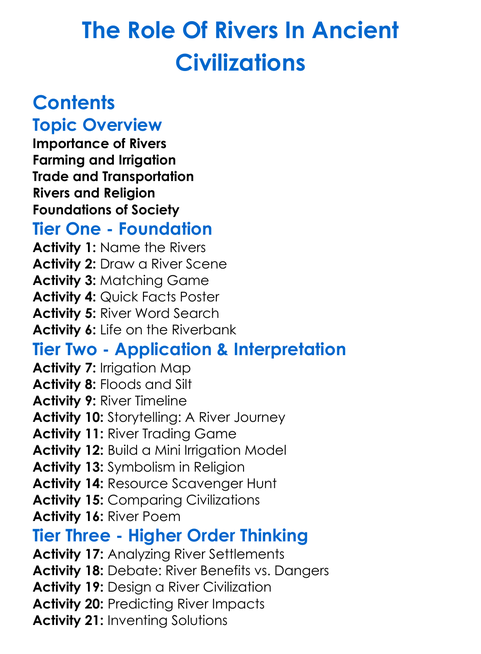 The Role Of Rivers In Ancient Civilizations

Contents
Topic Overview
Importance of Rivers
Farming and Irrigation
Trade and Transportation
Rivers and Religion
Foundations of Society
Tier One - Foundation
Activity 1: Name the Rivers
Activity 2: Draw a River Scene
Activity 3: Matching Game
Activity 4: Quick Facts Poster
Activity 5: River Word Search
Activity 6: Life on the Riverbank
Tier Two - Application & Interpretation
Activity 7: Irrigation Map
Activity 8: Floods and Silt
Activity 9: River Timeline
Activity 10: Storytelling: A River Journey
Activity 11: River Trading Game
Activity 12: Build a Mini Irrigation Model
Activity 13: Symbolism in Religion
Activity 14: Resource Scavenger Hunt
Activity 15: Comparing Civilizations
Activity 16: River Poem
Tier Three - Higher Order Thinking
Activity 17: Analyzing River Settlements
Activity 18: Debate: River Benefits vs. Dangers
Activity 19: Design a River Civilization
Activity 20: Predicting River Impacts
Activity 21: Inventing Solutions